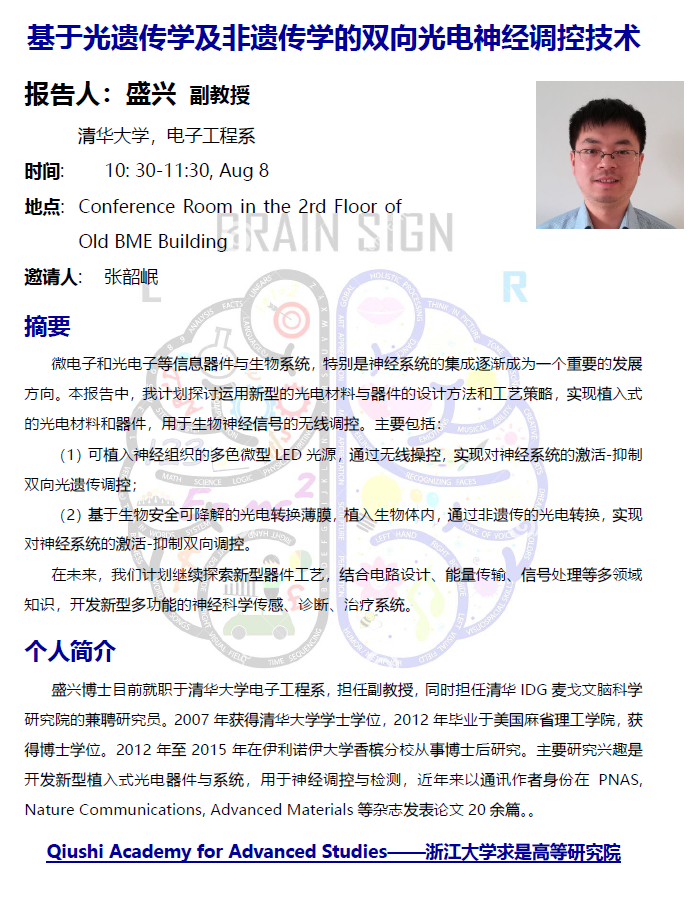 基于光遗传学及非遗传学的双向光电神经调控技术

报告人：盛兴 副教授

清华大学，电子工程系

时间: 10: 30-11:30, Aug 8

地点: Conference Room in the 2rd Floor of Old BME Building

邀请人: 张韶岷

BRAIN SIGN

L R

摘要

微电子和光电子等信息器件与生物系统，特别是神经系统的集成逐渐成为一个重要的发展方向。本报告中，我计划探讨运用新型的光电材料与器件的设计方法和工艺策略，实现植入式的光电材料和器件，用于生物神经信号的无线调控。主要包括：

（1）可植入神经组织的多色微型 LED 光源，通过无线操控，实现对神经系统的激活-抑制双向光遗传调控；

（2）基于生物安全可降解的光电转换薄膜，植入生物体内，通过非遗传的光电转换，实现对神经系统的激活-抑制双向调控。

在未来，我们计划继续探索新型器件工艺，结合电路设计、能量传输、信号处理等多领域知识，开发新型多功能的神经科学传感、诊断、治疗系统。

个人简介

盛兴博士目前就职于清华大学电子工程系，担任副教授，同时担任清华 IDG 麦戈文脑科学研究院的兼聘研究员。2007 年获得清华大学学士学位，2012 年毕业于美国麻省理工学院，获得博士学位。2012 年至 2015 年在伊利诺伊大学香槟分校从事博士后研究。主要研究兴趣是开发新型植入式光电器件与系统，用于神经调控与检测，近年来以通讯作者身份在 PNAS, Nature Communications, Advanced Materials 等杂志发表论文 20 余篇。。

Qiushi Academy for Advanced Studies——浙江大学求是高等研究院